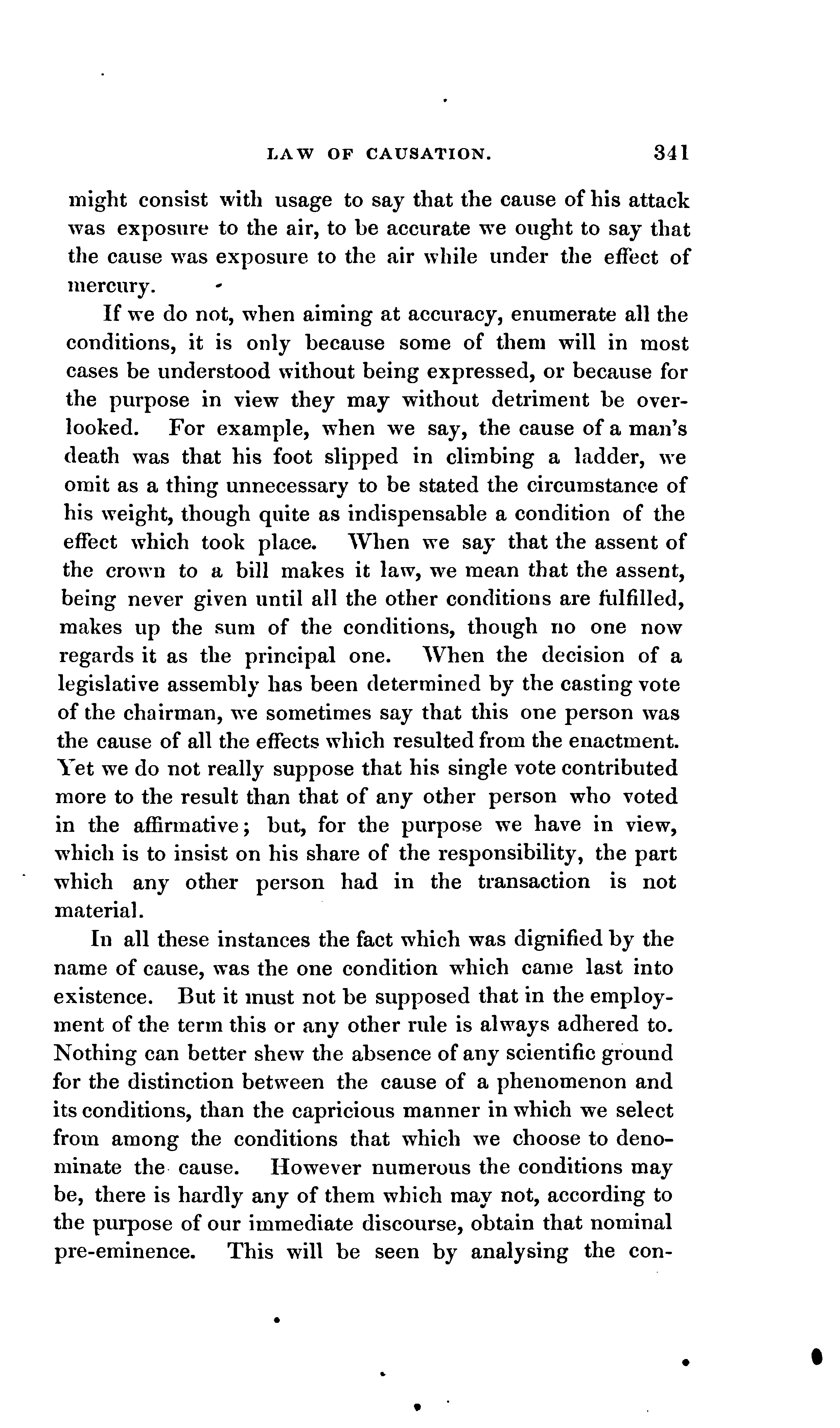 LAW OF CAUSATION. 341

might consist with usage to say that the cause of his attack was exposure to the air, to be accurate we ought to say that the cause was exposure to the air while under the effect of mercury.

If we do not, when aiming at accuracy, enumerate all the conditions, it is only because some of them will in most cases be understood without being expressed, or because for the purpose in view they may without detriment be overlooked. For example, when we say, the cause of a man's death was that his foot slipped in climbing a ladder, we omit as a thing unnecessary to be stated the circumstance of his weight, though quite as indispensable a condition of the effect which took place. When we say that the assent of the crown to a bill makes it law, we mean that the assent, being never given until all the other conditions are fulfilled, makes up the sum of the conditions, though no one now regards it as the principal one. When the decision of a legislative assembly has been determined by the casting vote of the chairman, we sometimes say that this one person was the cause of all the effects which resulted from the enactment. Yet we do not really suppose that his single vote contributed more to the result than that of any other person who voted in the affirmative; but, for the purpose we have in view, which is to insist on his share of the responsibility, the part which any other person had in the transaction is not material.

In all these instances the fact which was dignified by the name of cause, was the one condition which came last into existence. But it must not be supposed that in the employment of the term this or any other rule is always adhered to. Nothing can better shew the absence of any scientific ground for the distinction between the cause of a phenomenon and its conditions, than the capricious manner in which we select from among the conditions that which we choose to denominate the cause. However numerous the conditions may be, there is hardly any of them which may not, according to the purpose of our immediate discourse, obtain that nominal pre-eminence. This will be seen by analysing the con-